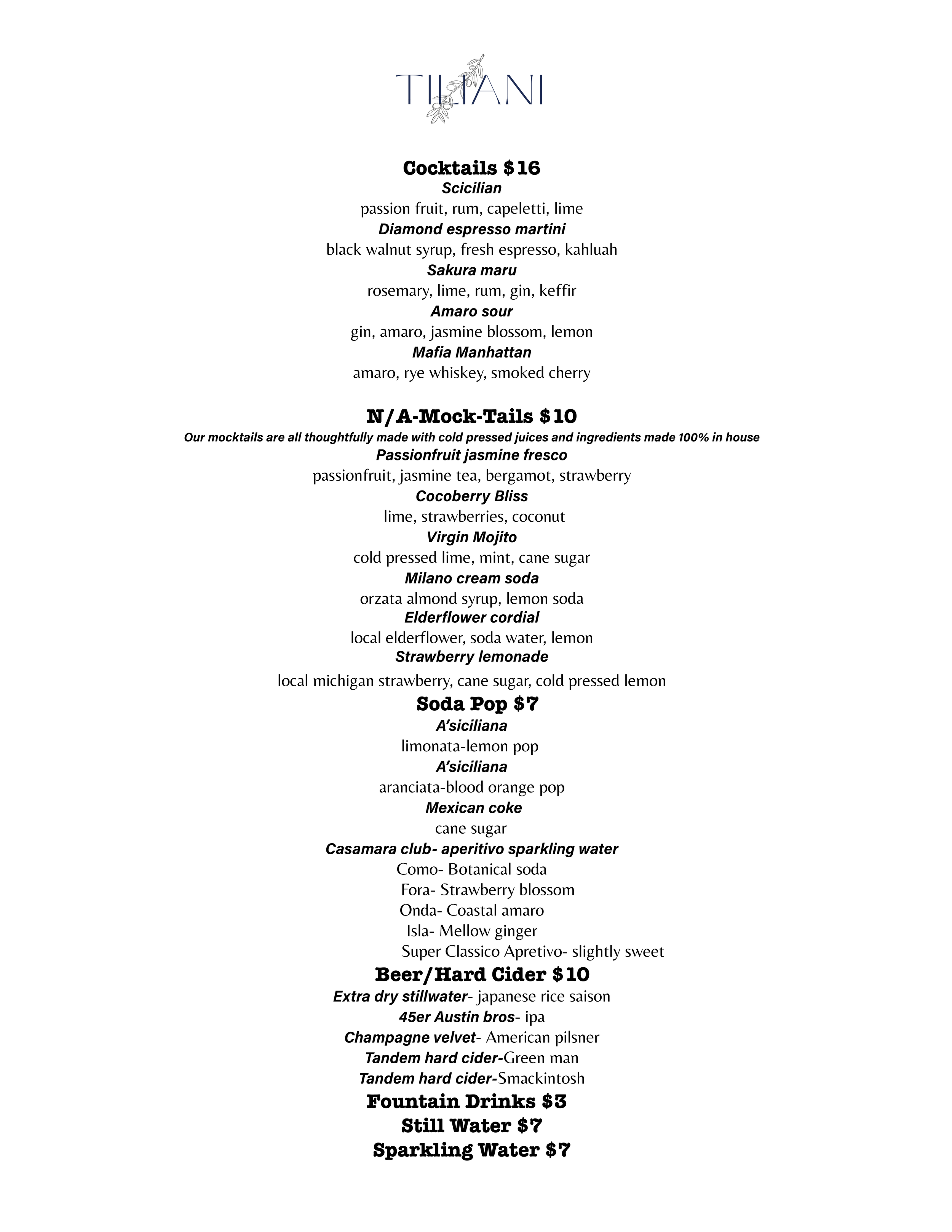 TILIANI

Cocktails $16

Scicilian
passion fruit, rum, capeletti, lime
Diamond espresso martini
black walnut syrup, fresh espresso, kahluah
Sakura maru
rosemary, lime, rum, gin, keffir
Amaro sour
gin, amaro, jasmine blossom, lemon
Mafia Manhattan
amaro, rye whiskey, smoked cherry

N/A-Mock-Tails $10

Our mocktails are all thoughtfully made with cold pressed juices and ingredients made 100% in house
Passionfruit jasmine fresco
passionfruit, jasmine tea, bergamot, strawberry
Cocoberry Bliss
lime, strawberries, coconut
Virgin Mojito
cold pressed lime, mint, cane sugar
Milano cream soda
orzata almond syrup, lemon soda
Elderflower cordial
local elderflower, soda water, lemon
Strawberry lemonade
local michigan strawberry, cane sugar, cold pressed lemon

Soda Pop $7

A'siciliana
limonata-lemon pop
A'siciliana
aranciata-blood orange pop
Mexican coke
cane sugar
Casamara club- aperitivo sparkling water
Como- Botanical soda
Fora- Strawberry blossom
Onda- Coastal amaro
Isla- Mellow ginger
Super Classico Apretivo- slightly sweet

Beer/Hard Cider $10

Extra dry stillwater- japanese rice saison
45er Austin bros- ipa
Champagne velvet- American pilsner
Tandem hard cider-Green man
Tandem hard cider-Smackintosh

Fountain Drinks $3
Still Water $7
Sparkling Water $7